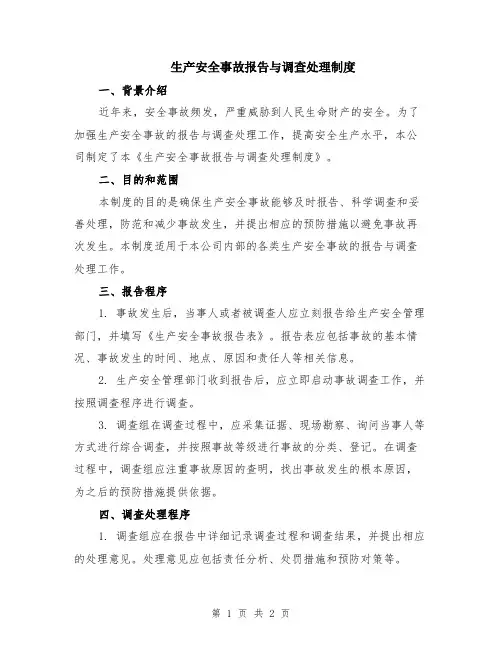 生产安全事故报告与调查处理制度

一、背景介绍

近年来，安全事故频发，严重威胁到人民生命财产的安全。为了加强生产安全事故的报告与调查处理工作，提高安全生产水平，本公司制定了本《生产安全事故报告与调查处理制度》。

二、目的和范围

本制度的目的是确保生产安全事故能够及时报告、科学调查和妥善处理，防范和减少事故发生，并提出相应的预防措施以避免事故再次发生。本制度适用于本公司内部的各类生产安全事故的报告与调查处理工作。

三、报告程序

1. 事故发生后，当事人或者被调查人应立刻报告给生产安全管理部门，并填写《生产安全事故报告表》。报告表应包括事故的基本情况、事故发生的时间、地点、原因和责任人等相关信息。

2. 生产安全管理部门收到报告后，应立即启动事故调查工作，并按照调查程序进行调查。

3. 调查组在调查过程中，应采集证据、现场勘察、询问当事人等方式进行综合调查，并按照事故等级进行事故的分类、登记。在调查过程中，调查组应注重事故原因的查明，找出事故发生的根本原因，为之后的预防措施提供依据。

四、调查处理程序

1. 调查组应在报告中详细记录调查过程和调查结果，并提出相应的处理意见。处理意见应包括责任分析、处罚措施和预防对策等。

第 1 页 共 2 页